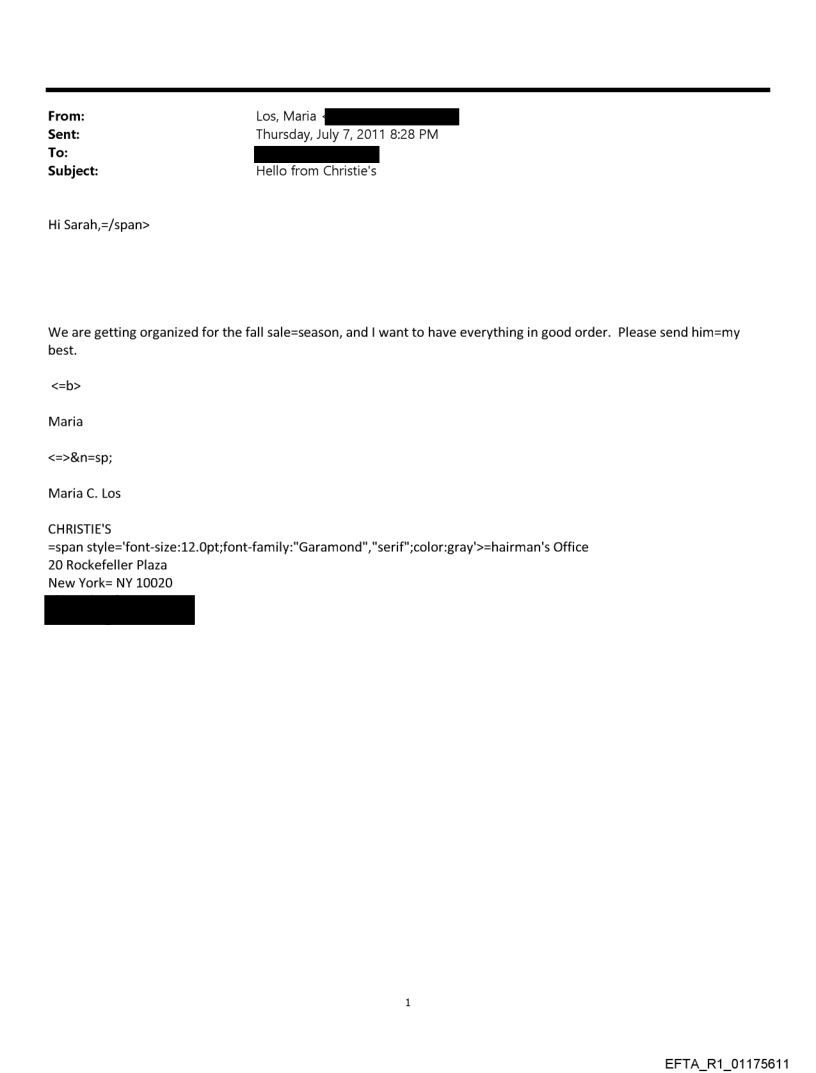 From: Los, Maria <
Sent: Thursday, July 7, 2011 8:28 PM
To:
Subject: Hello from Christie's

Hi Sarah,=/span>

We are getting organized for the fall sale=season, and I want to have everything in good order. Please send him=my best.

<=b>

Maria

<=>&n=sp;

Maria C. Los

CHRISTIE'S
=span style='font-size:12.0pt;font-family:"Garamond","serif";color:gray'>=hairman's Office
20 Rockefeller Plaza
New York= NY 10020

1

EFTA_R1_01175611